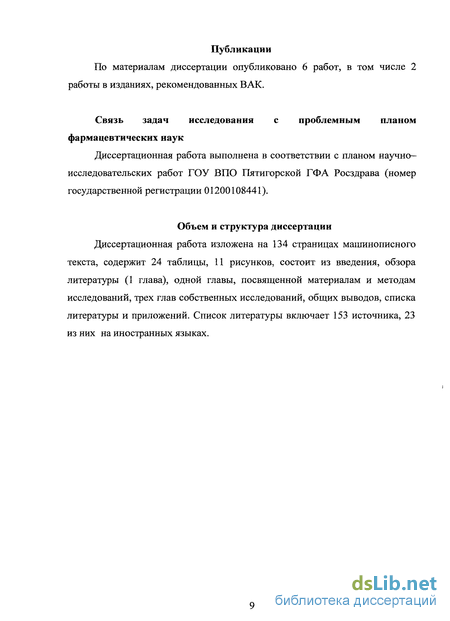 Публикации

По материалам диссертации опубликовано 6 работ, в том числе 2 работы в изданиях, рекомендованных ВАК.

Связь задач исследования с проблемным планом фармацевтических наук

Диссертационная работа выполнена в соответствии с планом научно–исследовательских работ ГОУ ВПО Пятигорской ГФА Росздрава (номер государственной регистрации 01200108441).

Объем и структура диссертации

Диссертационная работа изложена на 134 страницах машинописного текста, содержит 24 таблицы, 11 рисунков, состоит из введения, обзора литературы (1 глава), одной главы, посвященной материалам и методам исследований, трех глав собственных исследований, общих выводов, списка литературы и приложений. Список литературы включает 153 источника, 23 из них на иностранных языках.

9

dsLib.net
библиотека диссертаций